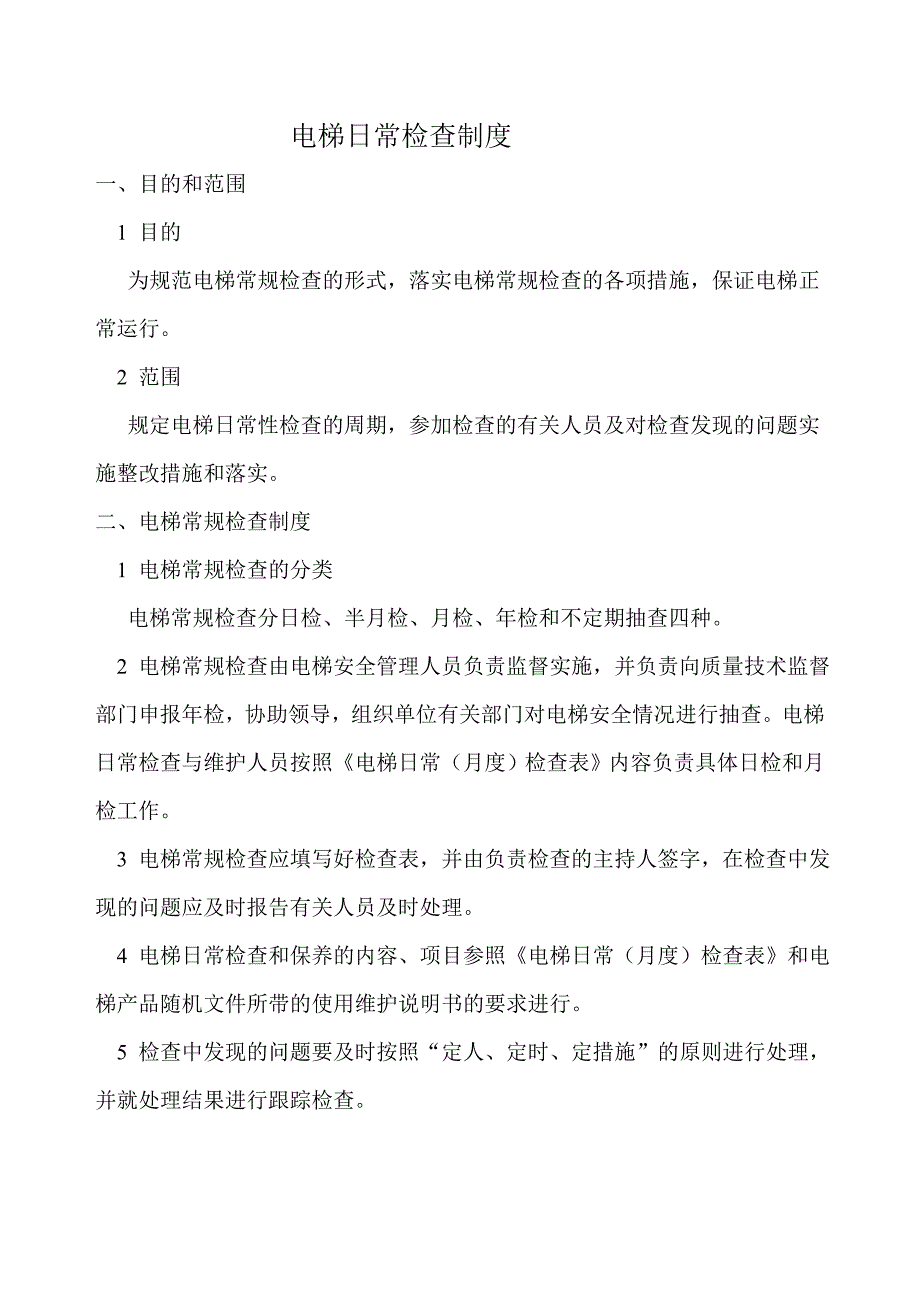 电梯日常检查制度

一、目的和范围

1 目的

为规范电梯常规检查的形式，落实电梯常规检查的各项措施，保证电梯正常运行。

2 范围

规定电梯日常性检查的周期，参加检查的有关人员及对检查发现的问题实施整改措施和落实。

二、电梯常规检查制度

1 电梯常规检查的分类

电梯常规检查分日检、半月检、月检、年检和不定期抽查四种。

2 电梯常规检查由电梯安全管理人员负责监督实施，并负责向质量技术监督部门申报年检，协助领导，组织单位有关部门对电梯安全情况进行抽查。电梯日常检查与维护人员按照《电梯日常（月度）检查表》内容负责具体日检和月检工作。

3 电梯常规检查应填写好检查表，并由负责检查的主持人签字，在检查中发现的问题应及时报告有关人员及时处理。

4 电梯日常检查和保养的内容、项目参照《电梯日常（月度）检查表》和电梯产品随机文件所带的使用维护说明书的要求进行。

5 检查中发现的问题要及时按照“定人、定时、定措施”的原则进行处理，并就处理结果进行跟踪检查。